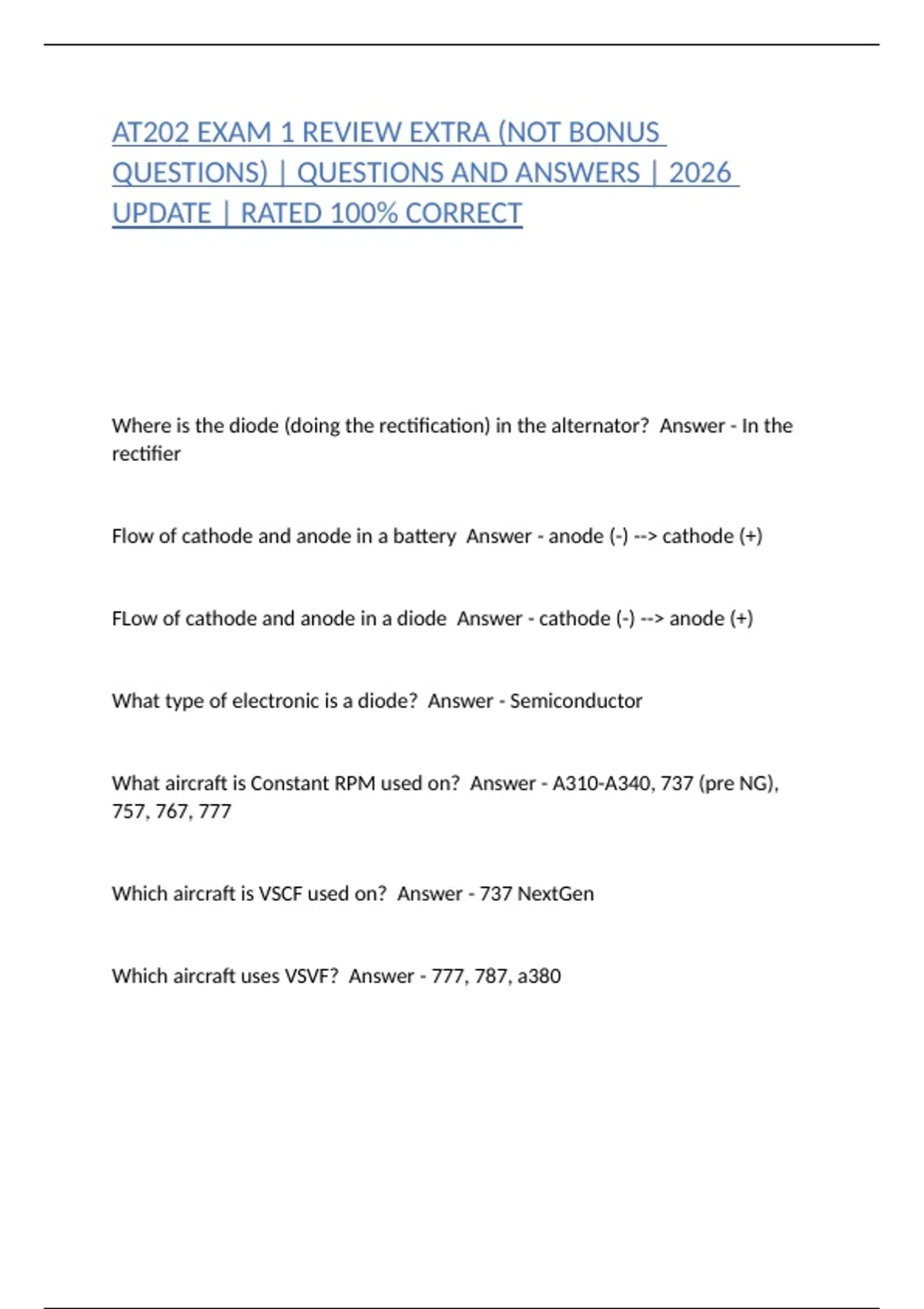 AT202 EXAM 1 REVIEW EXTRA (NOT BONUS QUESTIONS) | QUESTIONS AND ANSWERS | 2026 UPDATE | RATED 100% CORRECT

Where is the diode (doing the rectification) in the alternator? Answer - In the rectifier

Flow of cathode and anode in a battery Answer - anode (-) --> cathode (+)

FLow of cathode and anode in a diode Answer - cathode (-) --> anode (+)

What type of electronic is a diode? Answer - Semiconductor

What aircraft is Constant RPM used on? Answer - A310-A340, 737 (pre NG), 757, 767, 777

Which aircraft is VSCF used on? Answer - 737 NextGen

Which aircraft uses VSVF? Answer - 777, 787, a380